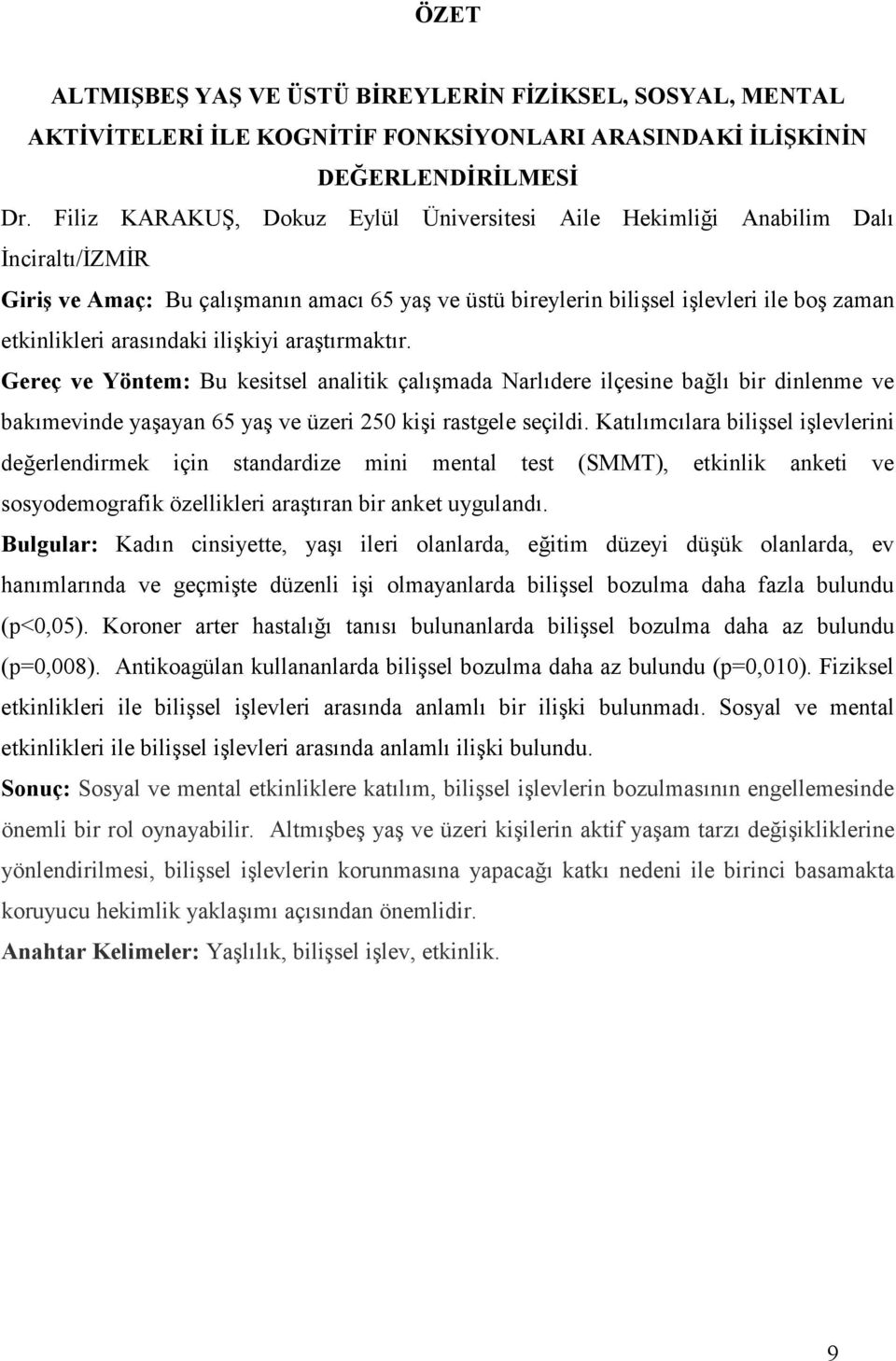 ÖZET

ALTMIŞBEŞ YAŞ VE ÜSTÜ BİREYLERİN FİZİKSEL, SOSYAL, MENTAL AKTİVİTELERİ İLE KOGNİTİF FONKSİYONLARI ARASINDAKİ İLİŞKİNİN DEĞERLENDİRİLMESİ

Dr. Filiz KARAKUŞ, Dokuz Eylül Üniversitesi Aile Hekimliği Anabilim Dalı İnciraltı/İZMİR

Giriş ve Amaç: Bu çalışmanın amacı 65 yaş ve üstü bireylerin bilişsel işlevleri ile boş zaman etkinlikleri arasındaki ilişkiyi araştırmaktır.

Gereç ve Yöntem: Bu kesitsel analitik çalışmada Narlıdere ilçesine bağlı bir dinlenme ve bakımevinde yaşayan 65 yaş ve üzeri 250 kişi rastgele seçildi. Katılımcılara bilişsel işlevlerini değerlendirmek için standardize mini mental test (SMMT), etkinlik anketi ve sosyodemografik özellikleri araştıran bir anket uygulandı.

Bulgular: Kadın cinsiyette, yaşı ileri olanlarda, eğitim düzeyi düşük olanlarda, ev hanımlarında ve geçmişte düzenli işi olmayanlarda bilişsel bozulma daha fazla bulundu (p<0,05). Koroner arter hastalığı tanısı bulunanlarda bilişsel bozulma daha az bulundu (p=0,008). Antikoagülan kullananlarda bilişsel bozulma daha az bulundu (p=0,010). Fiziksel etkinlikleri ile bilişsel işlevleri arasında anlamlı bir ilişki bulunmadı. Sosyal ve mental etkinlikleri ile bilişsel işlevleri arasında anlamlı ilişki bulundu.

Sonuç: Sosyal ve mental etkinliklere katılım, bilişsel işlevlerin bozulmasının engellemesinde önemli bir rol oynayabilir. Altmışbeş yaş ve üzeri kişilerin aktif yaşam tarzı değişikliklerine yönlendirilmesi, bilişsel işlevlerin korunmasına yapacağı katkı nedeni ile birinci basamakta koruyucu hekimlik yaklaşımı açısından önemlidir.

Anahtar Kelimeler: Yaşlılık, bilişsel işlev, etkinlik.

9